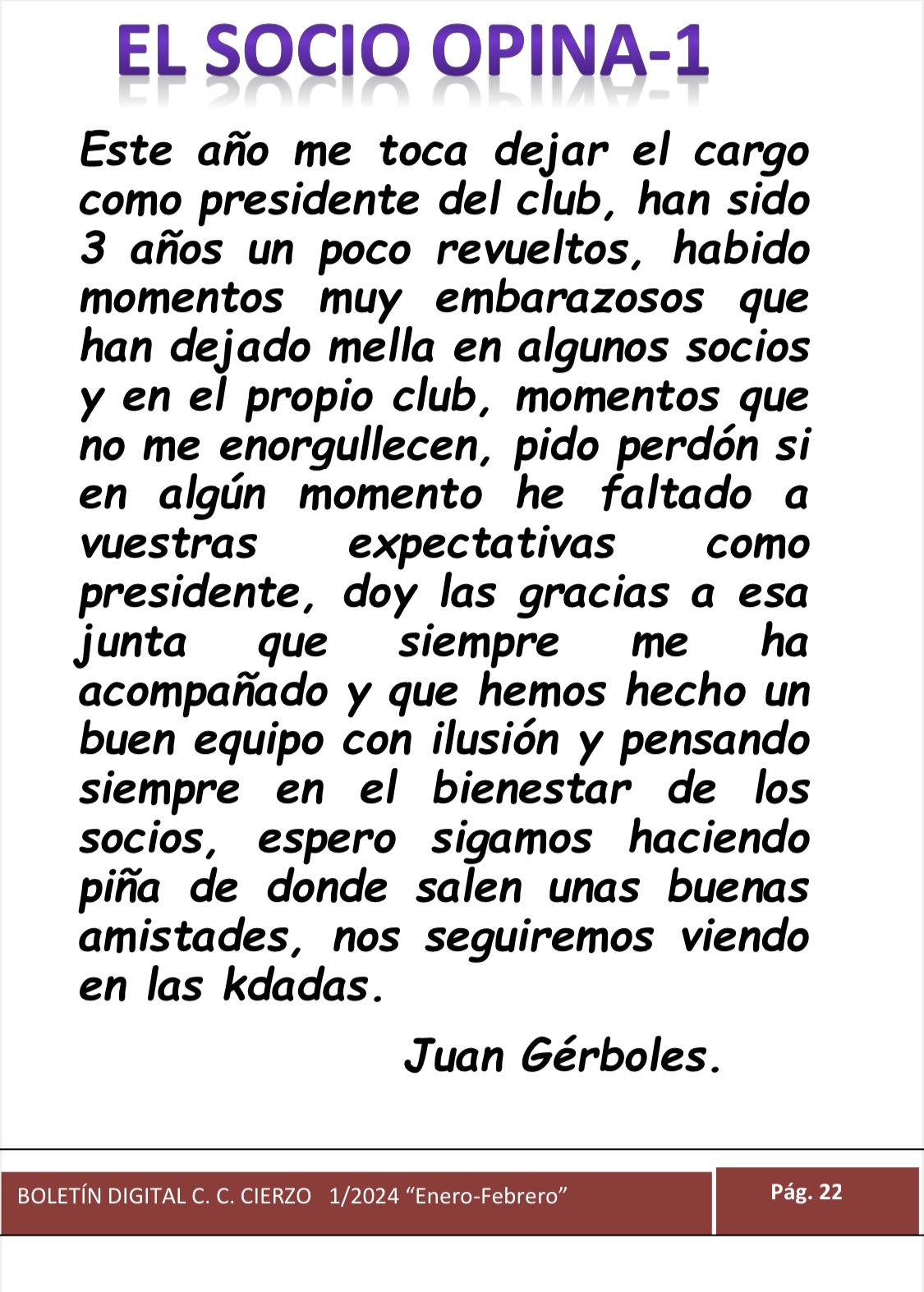 EL SOCIO OPINA-1

Este año me toca dejar el cargo como presidente del club, han sido 3 años un poco revueltos, habido momentos muy embarazosos que han dejado mella en algunos socios y en el propio club, momentos que no me enorgullecen, pido perdón si en algún momento he faltado a vuestras expectativas como presidente, doy las gracias a esa junta que siempre me ha acompañado y que hemos hecho un buen equipo con ilusión y pensando siempre en el bienestar de los socios, espero sigamos haciendo piña de donde salen unas buenas amistades, nos seguiremos viendo en las kdadas.

Juan Gérboles.

BOLETÍN DIGITAL C. C. CIERZO 1/2024 “Enero-Febrero”

Pág. 22